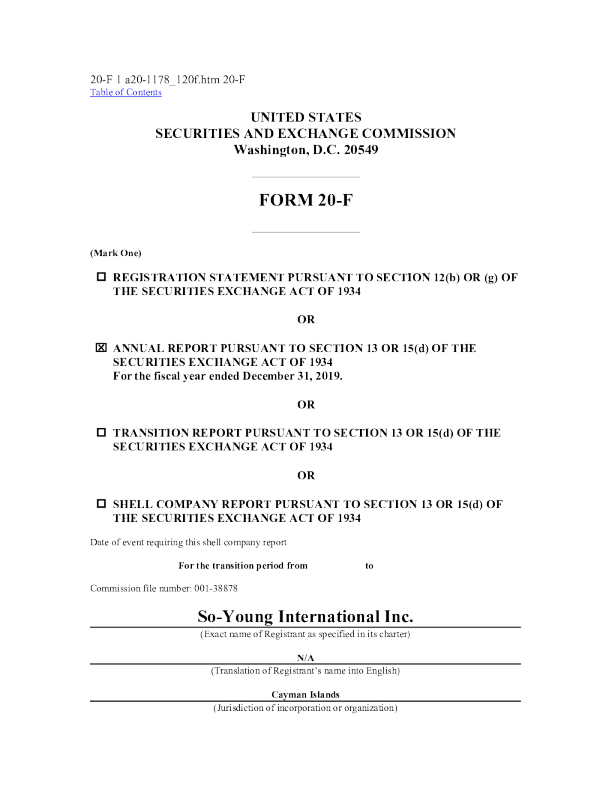 20-F 1 a20-1178_120f.htm 20-F
Table of Contents

UNITED STATES
SECURITIES AND EXCHANGE COMMISSION
Washington, D.C. 20549

FORM 20-F

(Mark One)

☐ REGISTRATION STATEMENT PURSUANT TO SECTION 12(b) OR (g) OF THE SECURITIES EXCHANGE ACT OF 1934

OR

☒ ANNUAL REPORT PURSUANT TO SECTION 13 OR 15(d) OF THE SECURITIES EXCHANGE ACT OF 1934
For the fiscal year ended December 31, 2019.

OR

☐ TRANSITION REPORT PURSUANT TO SECTION 13 OR 15(d) OF THE SECURITIES EXCHANGE ACT OF 1934

OR

☐ SHELL COMPANY REPORT PURSUANT TO SECTION 13 OR 15(d) OF THE SECURITIES EXCHANGE ACT OF 1934

Date of event requiring this shell company report

For the transition period from to

Commission file number: 001-38878

So-Young International Inc.
(Exact name of Registrant as specified in its charter)

N/A
(Translation of Registrant's name into English)

Cayman Islands
(Jurisdiction of incorporation or organization)